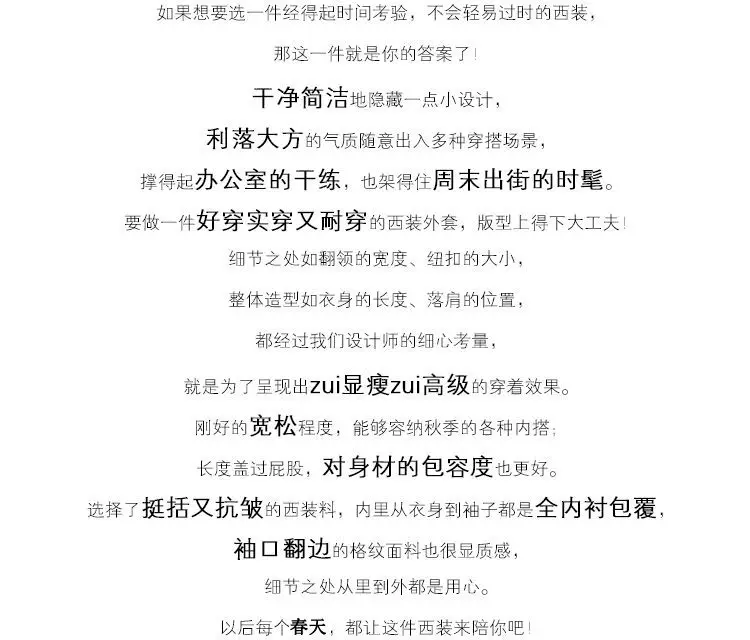 如果想要选一件经得起时间考验，不会轻易过时的西装，

那这一件就是你的答案了！

干净简洁地隐藏一点小设计，

利落大方的气质随意出入多种穿搭场景，

撑得起办公室的干练，也架得住周末出街的时髦。

要做一件好穿实穿又耐穿的西装外套，版型上得下大工夫！

细节之处如翻领的宽度、纽扣的大小，

整体造型如衣身的长度、落肩的位置，

都经过我们设计师的细心考量，

就是为了呈现出zui显瘦zui高级的穿着效果。

刚好的宽松程度，能够容纳秋季的各种内搭；

长度盖过屁股，对身材的包容度也更好。

选择了挺括又抗皱的西装料，内里从衣身到袖子都是全内衬包覆，

袖口翻边的格纹面料也很显质感，

细节之处从里到外都是用心。

以后每个春天，都让这件西装来陪你吧！